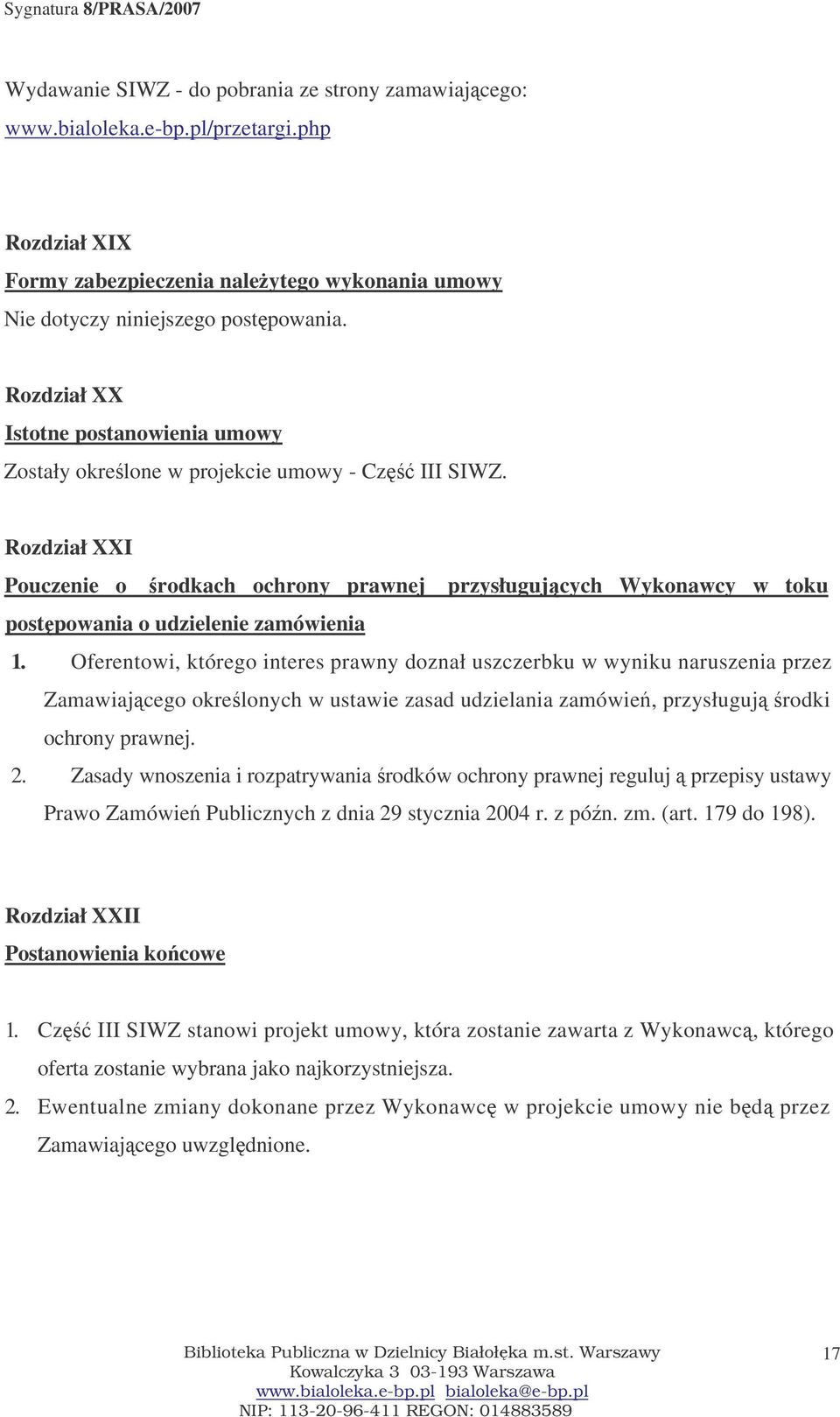 Sygnatura 8/PRASA/2007

Wydawanie SIWZ - do pobrania ze strony zamawiającego: www.bialoleka.e-bp.pl/przetargi.php

Rozdział XIX
Formy zabezpieczenia należytego wykonania umowy
Nie dotyczy niniejszego postępowania.

Rozdział XX
Istotne postanowienia umowy
Zostały określone w projekcie umowy - Część III SIWZ.

Rozdział XXI
Pouczenie o środkach ochrony prawnej przysługujących Wykonawcy w toku postępowania o udzielenie zamówienia

1. Oferentowi, którego interes prawny doznał uszczerbku w wyniku naruszenia przez Zamawiającego określonych w ustawie zasad udzielania zamówień, przysługują środki ochrony prawnej.
2. Zasady wnoszenia i rozpatrywania środków ochrony prawnej reguluj ą przepisy ustawy Prawo Zamówień Publicznych z dnia 29 stycznia 2004 r. z późn. zm. (art. 179 do 198).

Rozdział XXII
Postanowienia końcowe

1. Część III SIWZ stanowi projekt umowy, która zostanie zawarta z Wykonawcą, którego oferta zostanie wybrana jako najkorzystniejsza.
2. Ewentualne zmiany dokonane przez Wykonawcę w projekcie umowy nie będą przez Zamawiającego uwzględnione.

Biblioteka Publiczna w Dzielnicy Białołęka m.st. Warszawy
Kowalczyka 3 03-193 Warszawa
www.bialoleka.e-bp.pl bialoleka@e-bp.pl
NIP: 113-20-96-411 REGON: 014883589

17